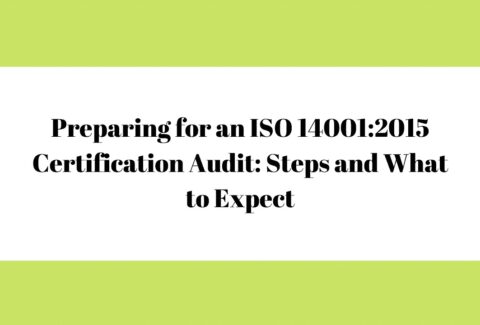 Preparing for an ISO 14001:2015 Certification Audit: Steps and What to Expect